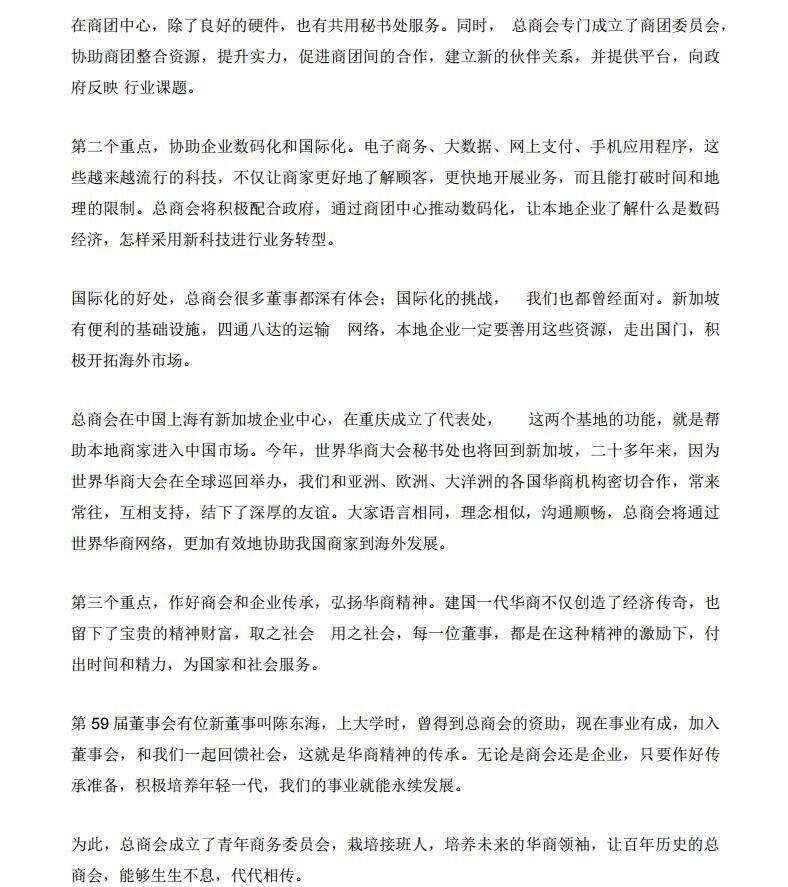 在商团中心，除了良好的硬件，也有共用秘书处服务。同时， 总商会专门成立了商团委员会，协助商团整合资源，提升实力，促进商团间的合作，建立新的伙伴关系，并提供平台，向政府反映 行业课题。

第二个重点，协助企业数码化和国际化。电子商务、大数据、网上支付、手机应用程序，这些越来越流行的科技，不仅让商家更好地了解顾客，更快地开展业务，而且能打破时间和地理的限制。总商会将积极配合政府，通过商团中心推动数码化，让本地企业了解什么是数码经济，怎样采用新科技进行业务转型。

国际化的好处，总商会很多董事都深有体会；国际化的挑战， 我们也都曾经面对。新加坡有便利的基础设施，四通八达的运输 网络，本地企业一定要善用这些资源，走出国门，积极开拓海外市场。

总商会在中国上海有新加坡企业中心，在重庆成立了代表处， 这两个基地的功能，就是帮助本地商家进入中国市场。今年，世界华商大会秘书处也将回到新加坡，二十多年来，因为世界华商大会在全球巡回举办，我们和亚洲、欧洲、大洋洲的各国华商机构密切合作，常来常往，互相支持，结下了深厚的友谊。大家语言相同，理念相似，沟通顺畅，总商会将通过世界华商网络，更加有效地协助我国商家到海外发展。

第三个重点，作好商会和企业传承，弘扬华商精神。建国一代华商不仅创造了经济传奇，也留下了宝贵的精神财富，取之社会 用之社会，每一位董事，都是在这种精神的激励下，付出时间和精力，为国家和社会服务。

第 59 届董事会有位新董事叫陈东海，上大学时，曾得到总商会的资助，现在事业有成，加入董事会，和我们一起回馈社会，这就是华商精神的传承。无论是商会还是企业，只要作好传承准备，积极培养年轻一代，我们的事业就能永续发展。

为此，总商会成立了青年商务委员会，栽培接班人，培养未来的华商领袖，让百年历史的总商会，能够生生不息，代代相传。